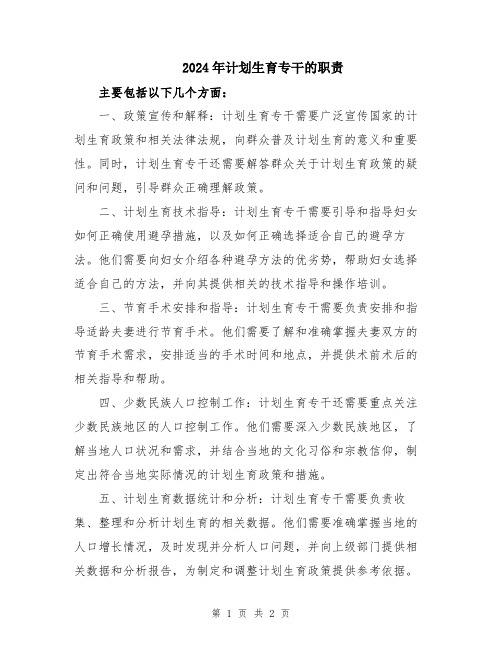 2024年计划生育专干的职责

主要包括以下几个方面：

一、政策宣传和解释：计划生育专干需要广泛宣传国家的计划生育政策和相关法律法规，向群众普及计划生育的意义和重要性。同时，计划生育专干还需要解答群众关于计划生育政策的疑问和问题，引导群众正确理解政策。

二、计划生育技术指导：计划生育专干需要引导和指导妇女如何正确使用避孕措施，以及如何正确选择适合自己的避孕方法。他们需要向妇女介绍各种避孕方法的优劣势，帮助妇女选择适合自己的方法，并向其提供相关的技术指导和操作培训。

三、节育手术安排和指导：计划生育专干需要负责安排和指导适龄夫妻进行节育手术。他们需要了解和准确掌握夫妻双方的节育手术需求，安排适当的手术时间和地点，并提供术前术后的相关指导和帮助。

四、少数民族人口控制工作：计划生育专干还需要重点关注少数民族地区的人口控制工作。他们需要深入少数民族地区，了解当地人口状况和需求，并结合当地的文化习俗和宗教信仰，制定出符合当地实际情况的计划生育政策和措施。

五、计划生育数据统计和分析：计划生育专干需要负责收集、整理和分析计划生育的相关数据。他们需要准确掌握当地的人口增长情况，及时发现并分析人口问题，并向上级部门提供相关数据和分析报告，为制定和调整计划生育政策提供参考依据。

第 1 页 共 2 页